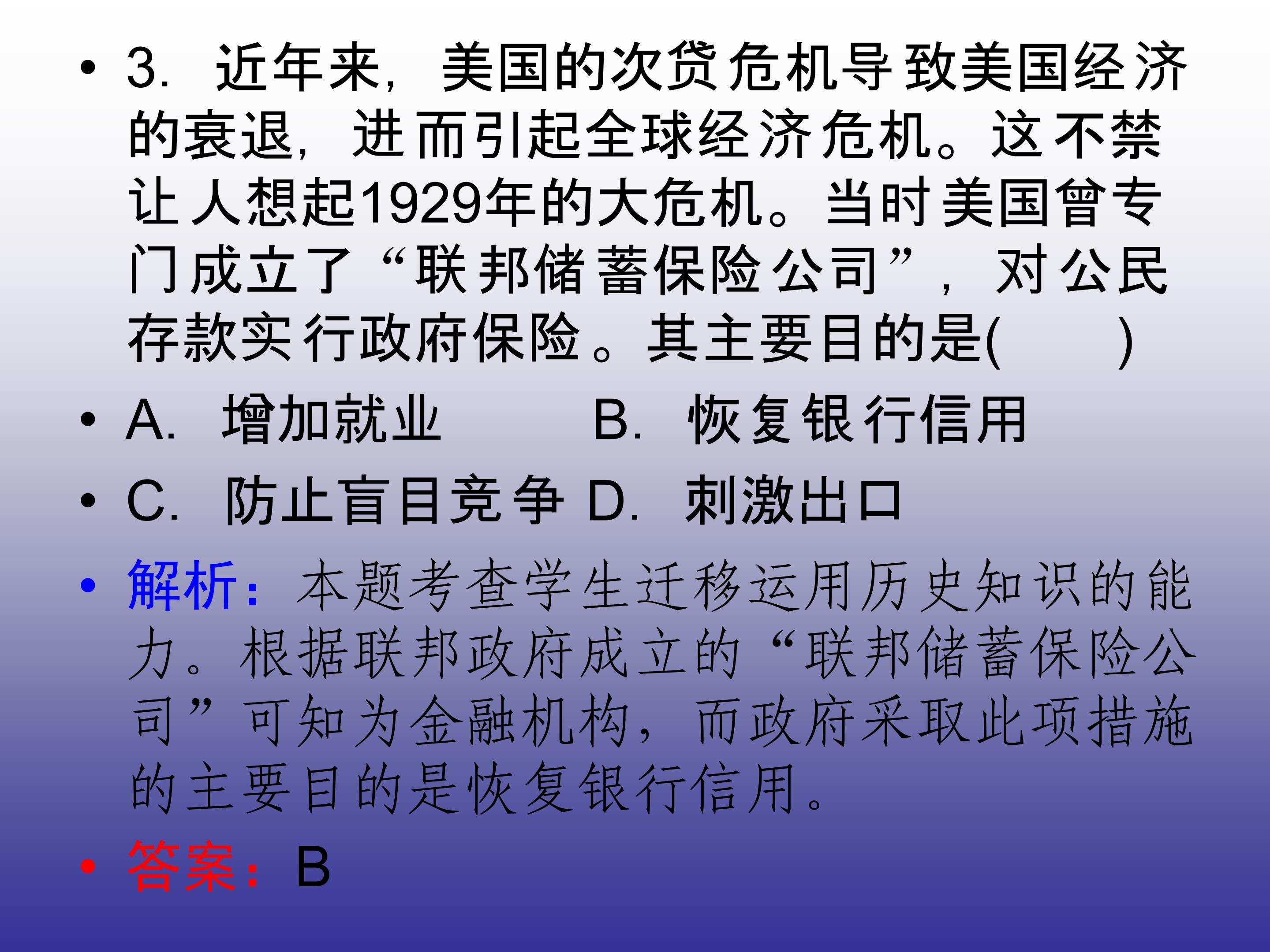 • 3.近年来，美国的次贷危机导致美国经济的衰退，进而引起全球经济危机。这不禁让人想起1929年的大危机。当时美国曾专门成立了“联邦储蓄保险公司”，对公民存款实行政府保险。其主要目的是(　　)

• A.增加就业　　B.恢复银行信用

• C.防止盲目竞争 D.刺激出口

• 解析：本题考查学生迁移运用历史知识的能力。根据联邦政府成立的“联邦储蓄保险公司”可知为金融机构，而政府采取此项措施的主要目的是恢复银行信用。

• 答案：B